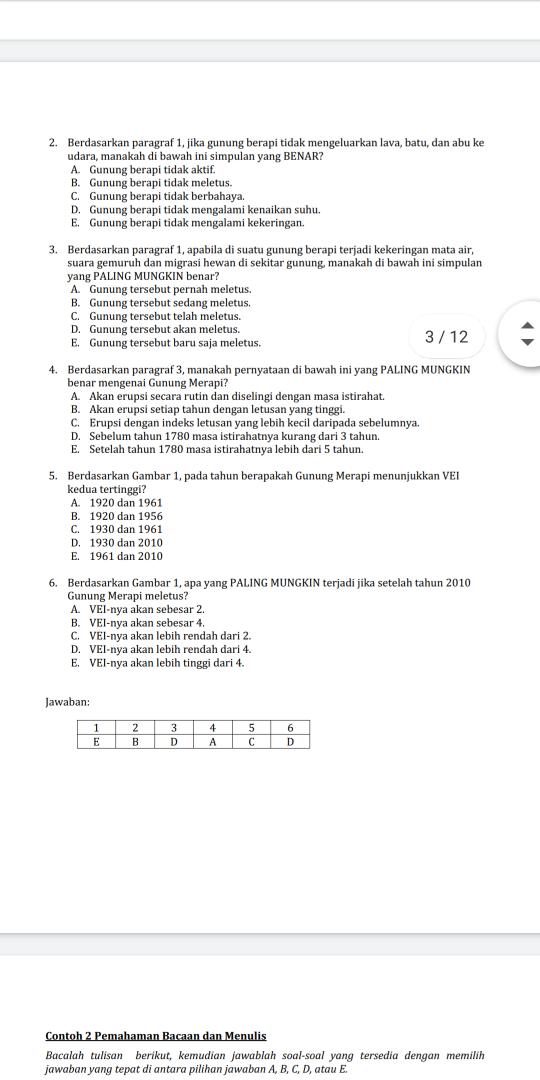 2. Berdasarkan paragraf 1, jika gunung berapi tidak mengeluarkan lava, batu, dan abu ke udara, manakah di bawah ini simpulan yang BENAR?
A. Gunung berapi tidak aktif.
B. Gunung berapi tidak meletus.
C. Gunung berapi tidak berbahaya.
D. Gunung berapi tidak mengalami kenaikan suhu.
E. Gunung berapi tidak mengalami kekeringan.

3. Berdasarkan paragraf 1, apabila di suatu gunung berapi terjadi kekeringan mata air, suara gemuruh dan migrasi hewan di sekitar gunung, manakah di bawah ini simpulan yang PALING MUNGKIN benar?
A. Gunung tersebut pernah meletus.
B. Gunung tersebut sedang meletus.
C. Gunung tersebut telah meletus.
D. Gunung tersebut akan meletus.
E. Gunung tersebut baru saja meletus.

3 / 12

4. Berdasarkan paragraf 3, manakah pernyataan di bawah ini yang PALING MUNGKIN benar mengenai Gunung Merapi?
A. Akan erupsi secara rutin dan diselingi dengan masa istirahat.
B. Akan erupsi setiap tahun dengan letusan yang tinggi.
C. Erupsi dengan indeks letusan yang lebih kecil daripada sebelumnya.
D. Sebelum tahun 1780 masa istirahatnya kurang dari 3 tahun.
E. Setelah tahun 1780 masa istirahatnya lebih dari 5 tahun.

5. Berdasarkan Gambar 1, pada tahun berapakah Gunung Merapi menunjukkan VEI kedua tertinggi?
A. 1920 dan 1961
B. 1920 dan 1956
C. 1930 dan 1961
D. 1930 dan 2010
E. 1961 dan 2010

6. Berdasarkan Gambar 1, apa yang PALING MUNGKIN terjadi jika setelah tahun 2010 Gunung Merapi meletus?
A. VEI-nya akan sebesar 2.
B. VEI-nya akan sebesar 4.
C. VEI-nya akan lebih rendah dari 2.
D. VEI-nya akan lebih rendah dari 4.
E. VEI-nya akan lebih tinggi dari 4.

Jawaban:

| 1 | 2 | 3 | 4 | 5 | 6 |
|---|---|---|---|---|---|
| E | B | D | A | C | D |

Contoh 2 Pemahaman Bacaan dan Menulis

Bacalah tulisan berikut, kemudian jawablah soal-soal yang tersedia dengan memilih jawaban yang tepat di antara pilihan jawaban A, B, C, D, atau E.